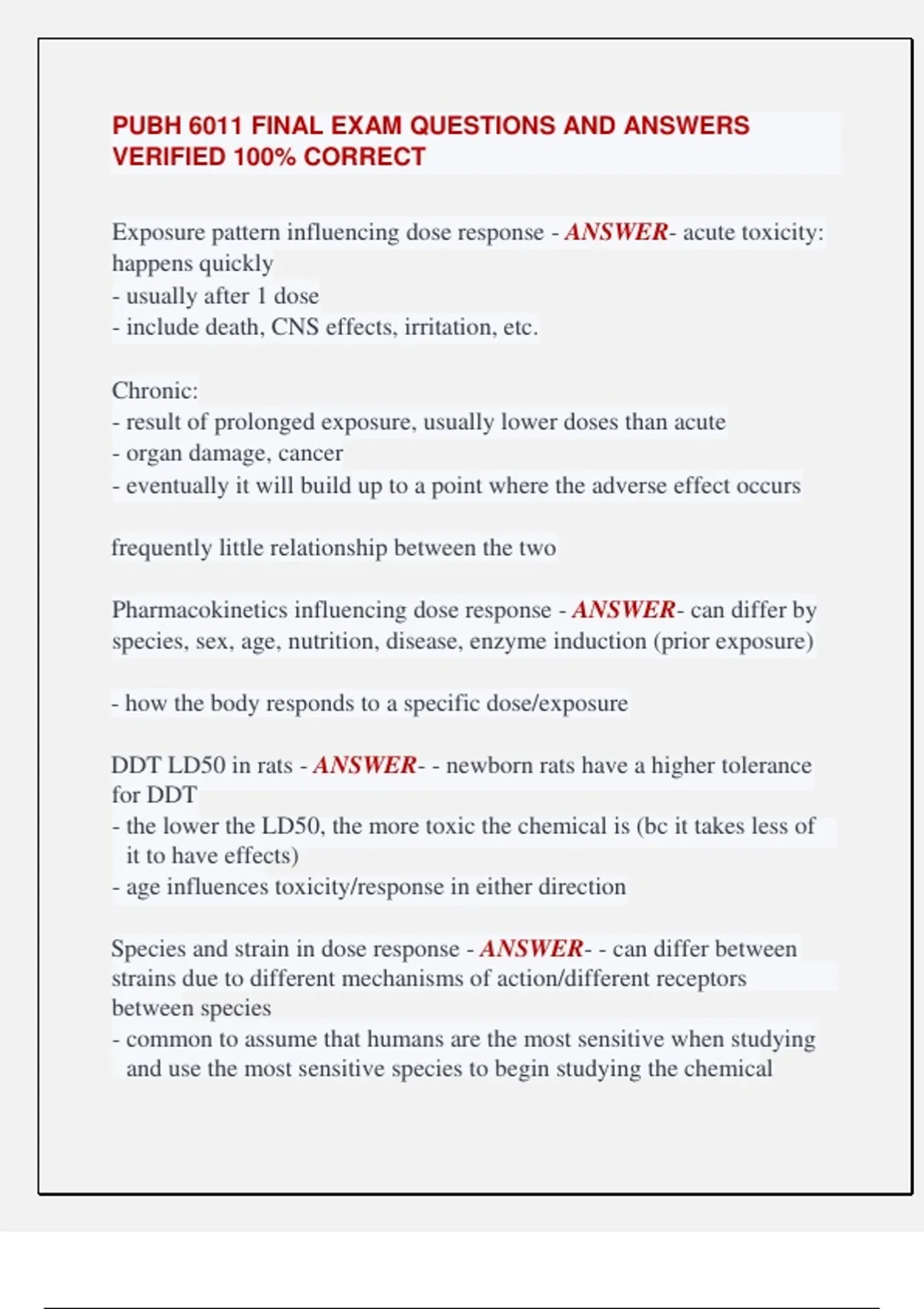 PUBH 6011 FINAL EXAM QUESTIONS AND ANSWERS VERIFIED 100% CORRECT

Exposure pattern influencing dose response - ANSWER- acute toxicity: happens quickly
- usually after 1 dose
- include death, CNS effects, irritation, etc.

Chronic:
- result of prolonged exposure, usually lower doses than acute
- organ damage, cancer
- eventually it will build up to a point where the adverse effect occurs

frequently little relationship between the two

Pharmacokinetics influencing dose response - ANSWER- can differ by species, sex, age, nutrition, disease, enzyme induction (prior exposure)

- how the body responds to a specific dose/exposure

DDT LD50 in rats - ANSWER- - newborn rats have a higher tolerance for DDT
- the lower the LD50, the more toxic the chemical is (bc it takes less of it to have effects)
- age influences toxicity/response in either direction

Species and strain in dose response - ANSWER- - can differ between strains due to different mechanisms of action/different receptors between species
- common to assume that humans are the most sensitive when studying and use the most sensitive species to begin studying the chemical